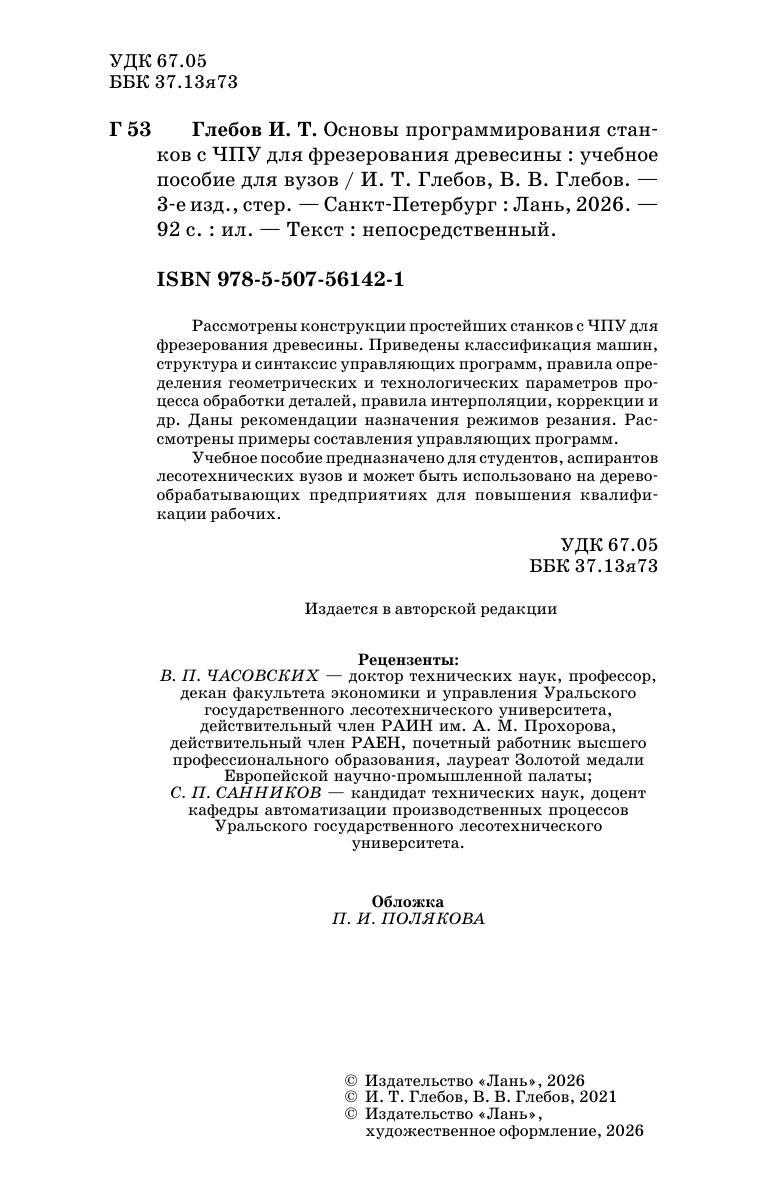 УДК 67.05
ББК 37.13я73

Г 53 Глебов И. Т. Основы программирования станков с ЧПУ для фрезерования древесины : учебное пособие для вузов / И. Т. Глебов, В. В. Глебов. — 3-е изд., стер. — Санкт-Петербург : Лань, 2026. — 92 с. : ил. — Текст : непосредственный.

ISBN 978-5-507-56142-1

Рассмотрены конструкции простейших станков с ЧПУ для фрезерования древесины. Приведены классификация машин, структура и синтаксис управляющих программ, правила определения геометрических и технологических параметров процесса обработки деталей, правила интерполяции, коррекции и др. Даны рекомендации назначения режимов резания. Рассмотрены примеры составления управляющих программ.

Учебное пособие предназначено для студентов, аспирантов лесотехнических вузов и может быть использовано на деревообрабатывающих предприятиях для повышения квалификации рабочих.

УДК 67.05
ББК 37.13я73

Издается в авторской редакции

Рецензенты:
В. П. ЧАСОВСКИХ — доктор технических наук, профессор, декан факультета экономики и управления Уральского государственного лесотехнического университета, действительный член РАИН им. А. М. Прохорова, действительный член РАЕН, почетный работник высшего профессионального образования, лауреат Золотой медали Европейской научно-промышленной палаты;
С. П. САННИКОВ — кандидат технических наук, доцент кафедры автоматизации производственных процессов Уральского государственного лесотехнического университета.

Обложка
П. И. ПОЛЯКОВА

© Издательство «Лань», 2026
© И. Т. Глебов, В. В. Глебов, 2021
© Издательство «Лань», художественное оформление, 2026